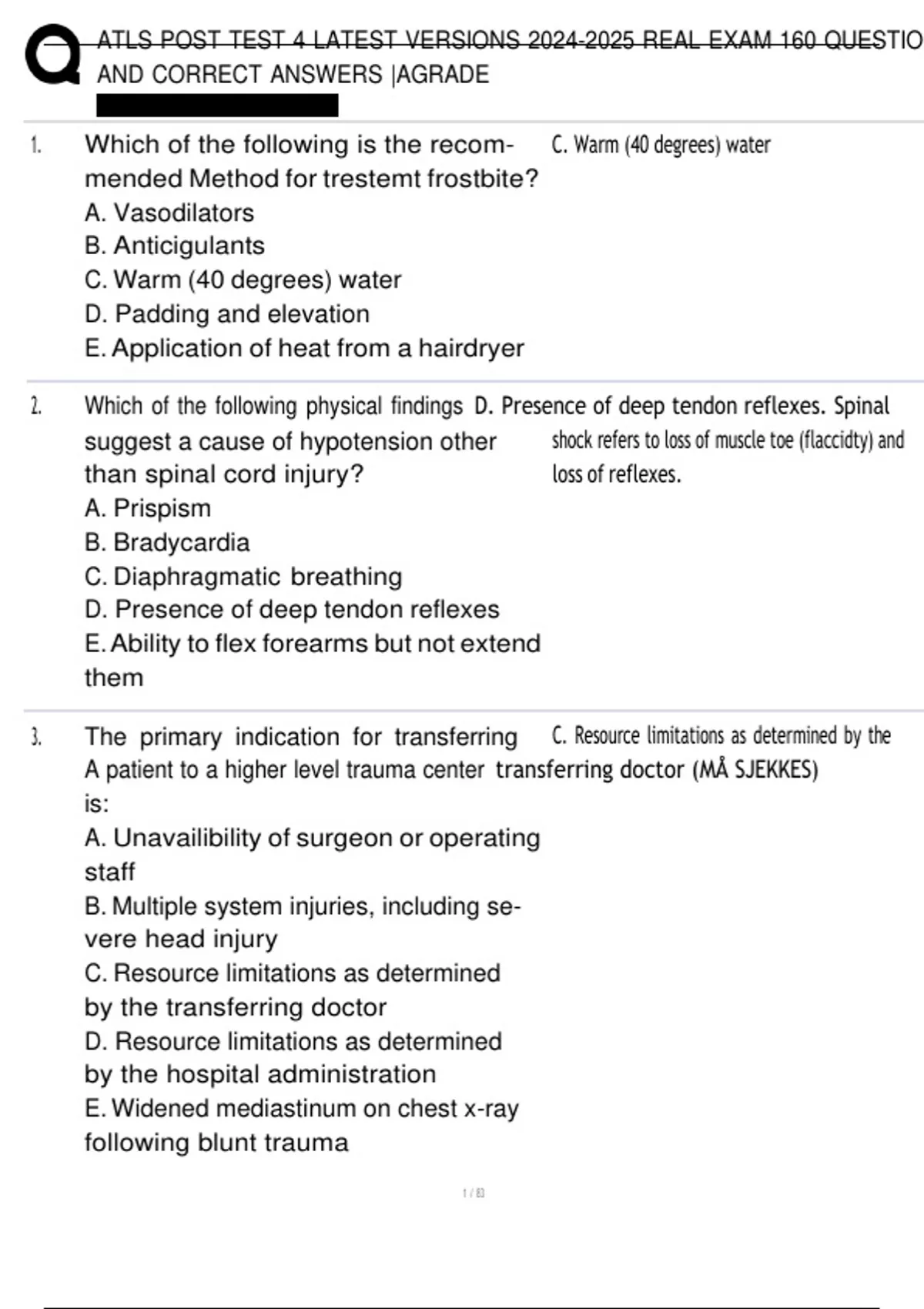 ATLS POST TEST 4 LATEST VERSIONS 2024-2025 REAL EXAM 160 QUESTIO AND CORRECT ANSWERS |AGRADE

1. Which of the following is the recommended Method for trestemt frostbite?
A. Vasodilators
B. Anticigulants
C. Warm (40 degrees) water
D. Padding and elevation
E. Application of heat from a hairdryer

C. Warm (40 degrees) water

2. Which of the following physical findings suggest a cause of hypotension other than spinal cord injury?
A. Prispism
B. Bradycardia
C. Diaphragmatic breathing
D. Presence of deep tendon reflexes
E. Ability to flex forearms but not extend them

D. Presence of deep tendon reflexes. Spinal shock refers to loss of muscle toe (flaccidty) and loss of reflexes.

3. The primary indication for transferring A patient to a higher level trauma center is:
A. Unavailibility of surgeon or operating staff
B. Multiple system injuries, including severe head injury
C. Resource limitations as determined by the transferring doctor
D. Resource limitations as determined by the hospital administration
E. Widened mediastinum on chest x-ray following blunt trauma

C. Resource limitations as determined by the transferring doctor (MÅ SJEKKES)

1 / 83